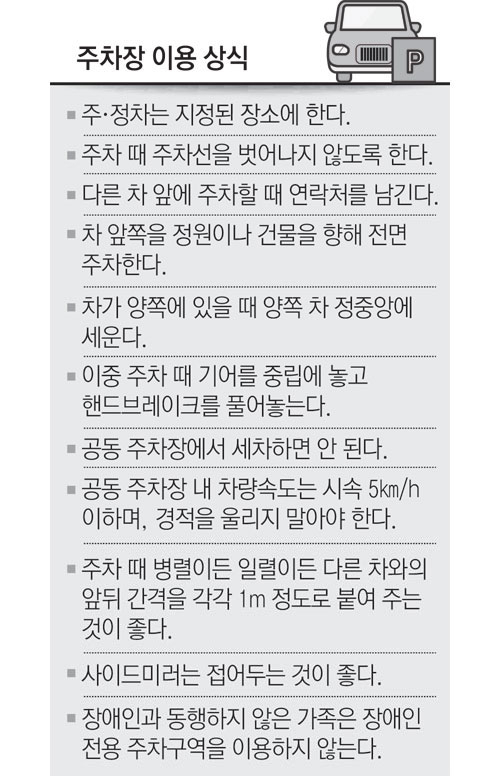 주차장 이용 상식

P

■ 주·정차는 지정된 장소에 한다.

■ 주차 때 주차선을 벗어나지 않도록 한다.

■ 다른 차 앞에 주차할 때 연락처를 남긴다.

■ 차 앞쪽을 정원이나 건물을 향해 전면 주차한다.

■ 차가 양쪽에 있을 때 양쪽 차 정중앙에 세운다.

■ 이중 주차 때 기어를 중립에 놓고 핸드브레이크를 풀어놓는다.

■ 공동 주차장에서 세차하면 안 된다.

■ 공동 주차장 내 차량속도는 시속 5㎞/h 이하며, 경적을 울리지 말아야 한다.

■ 주차 때 병렬이든 일렬이든 다른 차와의 앞뒤 간격을 각각 1m 정도로 붙여 주는 것이 좋다.

■ 사이드미러는 접어두는 것이 좋다.

■ 장애인과 동행하지 않은 가족은 장애인 전용 주차구역을 이용하지 않는다.